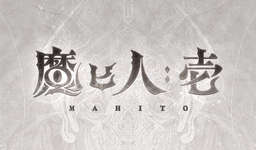 魔ヒ人:壱
MAHITO